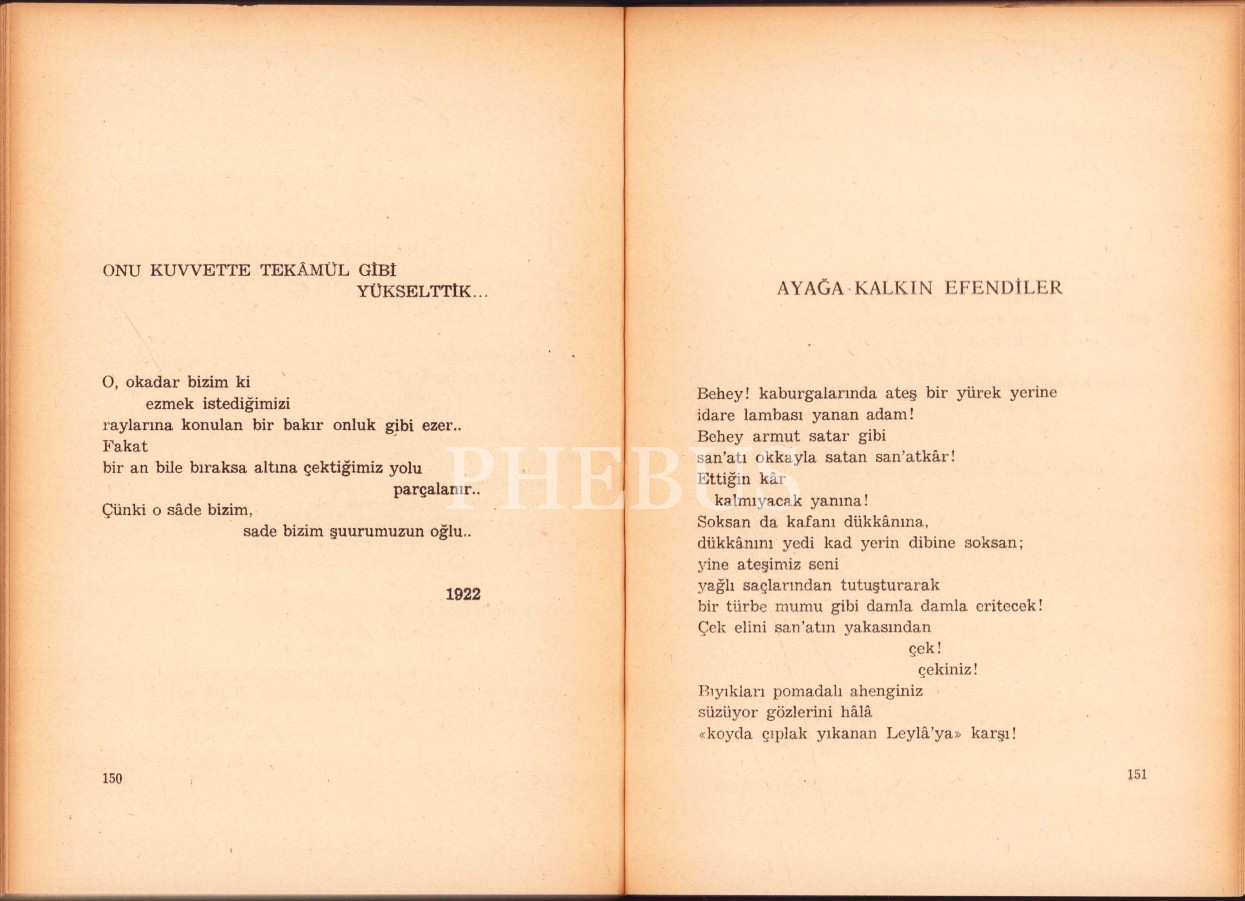 ONU KUVVETTE TEKÂMÜL GİBİ
YÜKSELTTİK...

O, okadar bizim ki
ezmek istediğimizi
raylarına konulan bir bakır onluk gibi ezer..
Fakat
bir an bile bıraksa altına çektiğimiz yolu
parçalanır..
Çünki o sâde bizim,
sade bizim şuurumuzun oğlu..

1922

150

AYAĞA KALKIN EFENDİLER

Behey! kaburgalarında ateş bir yürek yerine
idare lambası yanan adam!
Behey armut satar gibi
san'atı okkayla satan san'atkâr!
Ettiğin kâr
kalmıyacak yanına!
Soksan da kafanı dükkânına,
dükkânını yedi kad yerin dibine soksan;
yine ateşimiz seni
yağlı saçlarından tutuşturarak
bir türbe mumu gibi damla damla eritecek!
Çek elini san'atın yakasından
çek!
çekiniz!
Bıyıkları pomadalı ahenginiz
süzüyor gözlerini hâlâ
«koyda çıplak yıkanan Leylâ'ya» karşı!

151

PHEBUS